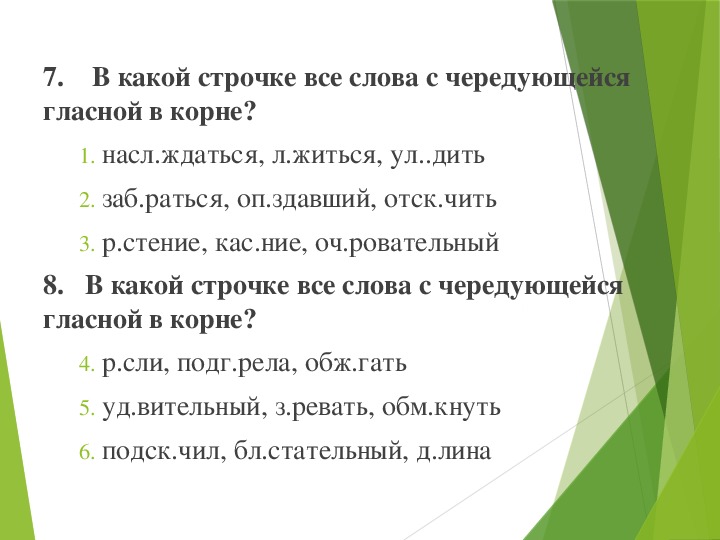 7. В какой строчке все слова с чередующейся гласной в корне?

1. насл.ждаться, л.житься, ул..дить
2. заб.раться, оп.здавший, отск.чить
3. р.стение, кас.ние, оч.ровательный

8. В какой строчке все слова с чередующейся гласной в корне?

4. р.сли, подг.рела, обж.гать
5. уд.вительный, з.ревать, обм.кнуть
6. подск.чил, бл.стательный, д.лина